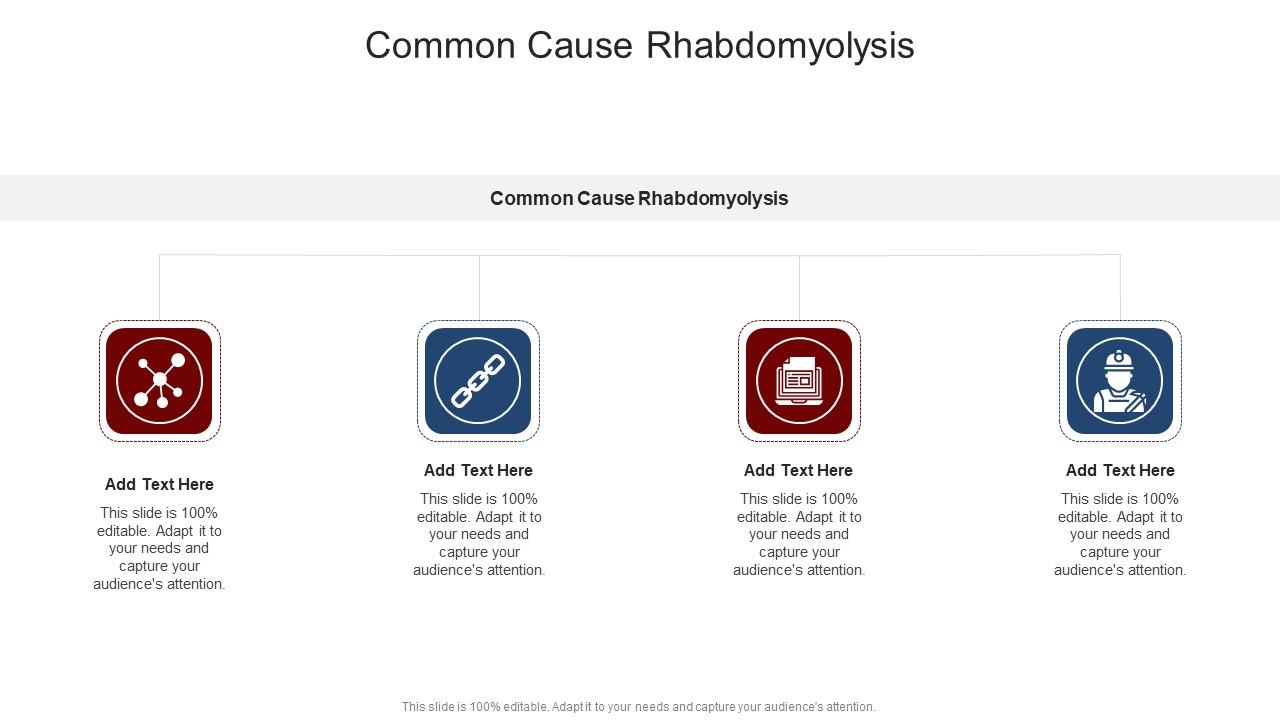 Common Cause Rhabdomyolysis

Common Cause Rhabdomyolysis

Add Text Here

This slide is 100% editable. Adapt it to your needs and capture your audience's attention.

Add Text Here

This slide is 100% editable. Adapt it to your needs and capture your audience's attention.

Add Text Here

This slide is 100% editable. Adapt it to your needs and capture your audience's attention.

Add Text Here

This slide is 100% editable. Adapt it to your needs and capture your audience's attention.

This slide is 100% editable. Adapt it to your needs and capture your audience's attention.